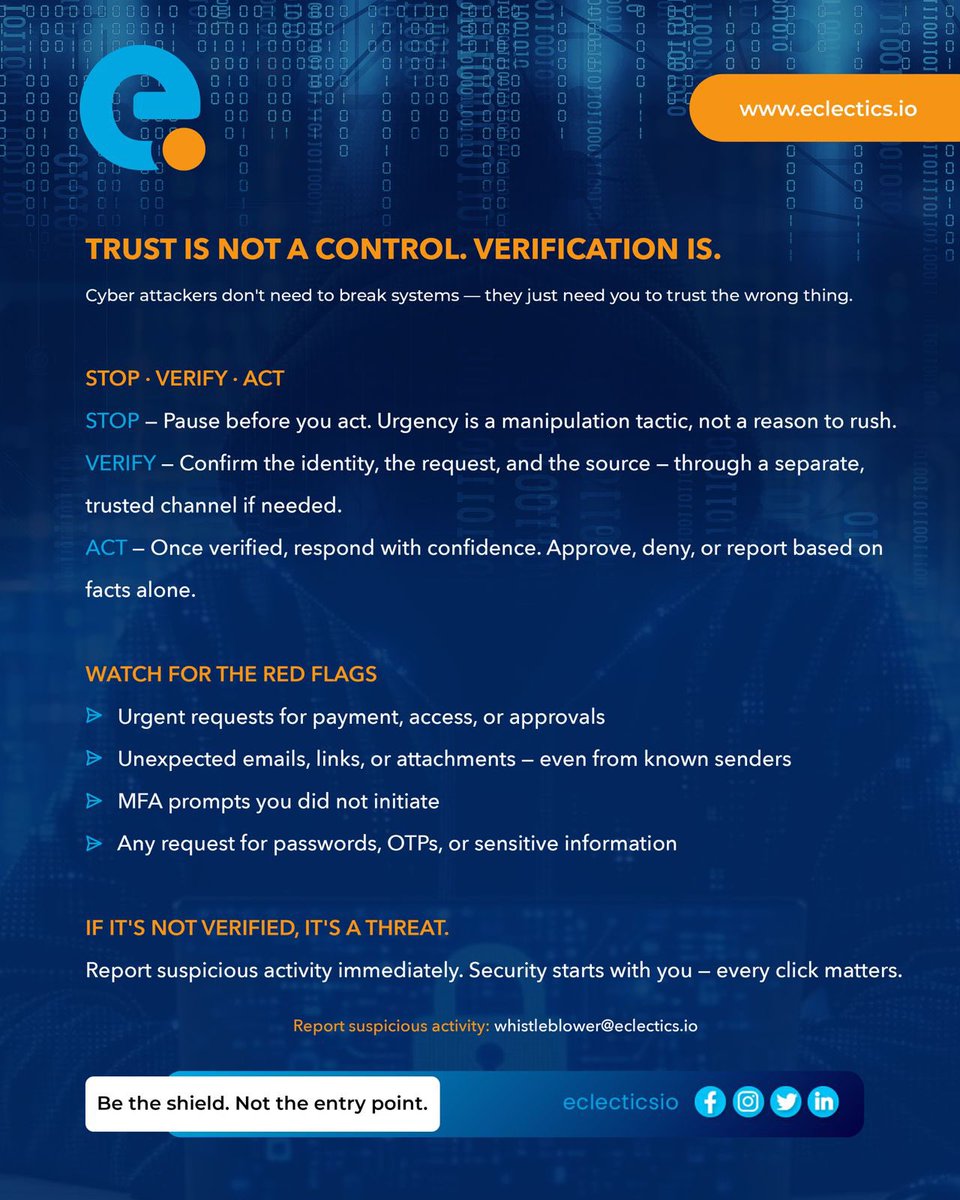 www.eclectics.io

TRUST IS NOT A CONTROL. VERIFICATION IS.

Cyber attackers don't need to break systems — they just need you to trust the wrong thing.

STOP · VERIFY · ACT

STOP – Pause before you act. Urgency is a manipulation tactic, not a reason to rush.

VERIFY – Confirm the identity, the request, and the source – through a separate, trusted channel if needed.

ACT – Once verified, respond with confidence. Approve, deny, or report based on facts alone.

WATCH FOR THE RED FLAGS

Urgent requests for payment, access, or approvals

Unexpected emails, links, or attachments – even from known senders

MFA prompts you did not initiate

Any request for passwords, OTPs, or sensitive information

IF IT'S NOT VERIFIED, IT'S A THREAT.

Report suspicious activity immediately. Security starts with you – every click matters.

Report suspicious activity: whistleblower@eclectics.io

Be the shield. Not the entry point.

eclecticsio